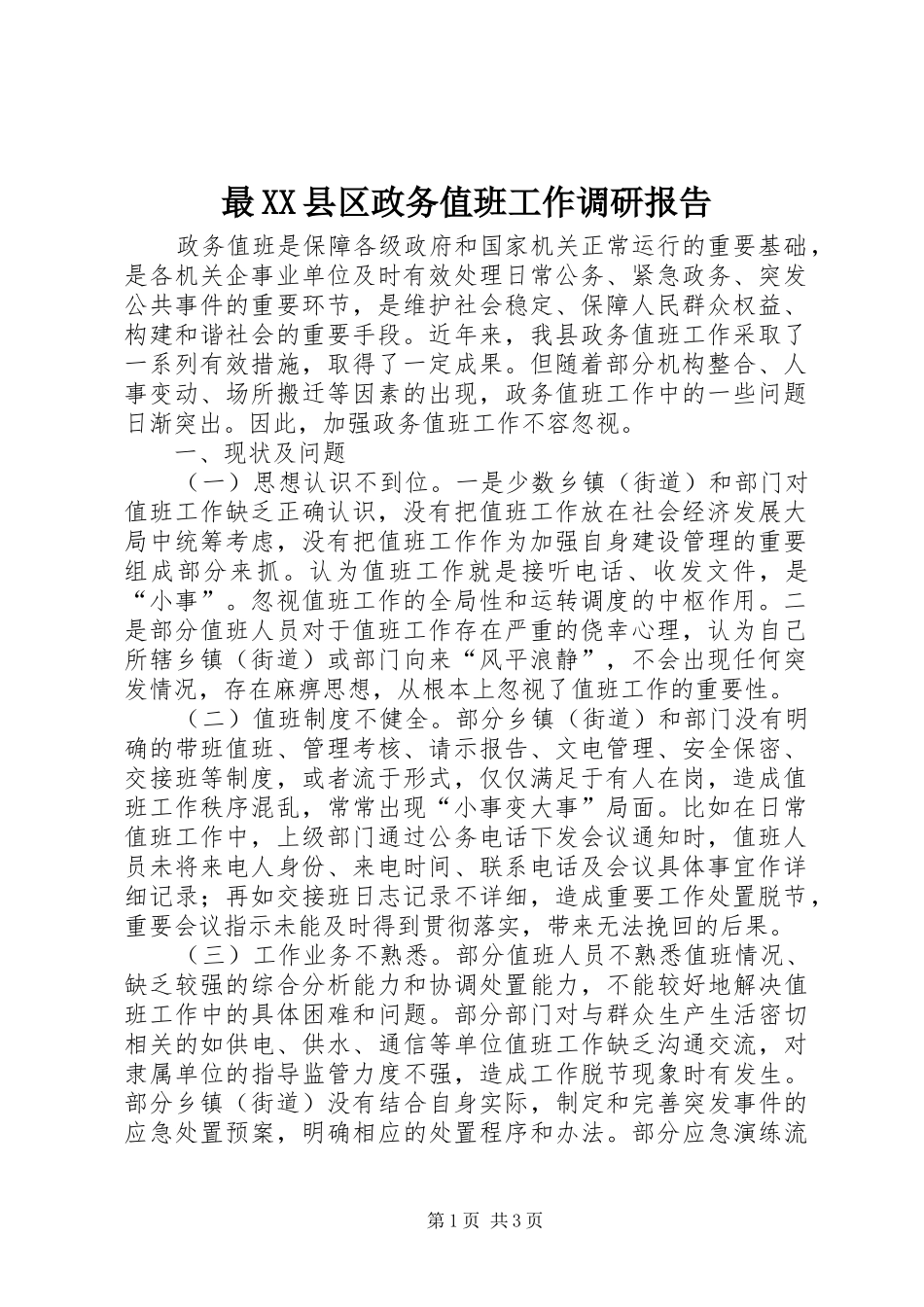 最XX县区政务值班工作调研报告

政务值班是保障各级政府和国家机关正常运行的重要基础，是各机关企事业单位及时有效处理日常公务、紧急政务、突发公共事件的重要环节，是维护社会稳定、保障人民群众权益、构建和谐社会的重要手段。近年来，我县政务值班工作采取了一系列有效措施，取得了一定成果。但随着部分机构整合、人事变动、场所搬迁等因素的出现，政务值班工作中的一些问题日渐突出。因此，加强政务值班工作不容忽视。

一、现状及问题

（一）思想认识不到位。一是少数乡镇（街道）和部门对值班工作缺乏正确认识，没有把值班工作放在社会经济发展大局中统筹考虑，没有把值班工作作为加强自身建设管理的重要组成部分来抓。认为值班工作就是接听电话、收发文件，是“小事”。忽视值班工作的全局性和运转调度的中枢作用。二是部分值班人员对于值班工作存在严重的侥幸心理，认为自己所辖乡镇（街道）或部门向来“风平浪静”，不会出现任何突发情况，存在麻痹思想，从根本上忽视了值班工作的重要性。

（二）值班制度不健全。部分乡镇（街道）和部门没有明确的带班值班、管理考核、请示报告、文电管理、安全保密、交接班等制度，或者流于形式，仅仅满足于有人在岗，造成值班工作秩序混乱，常常出现“小事变大事”局面。比如在日常值班工作中，上级部门通过公务电话下发会议通知时，值班人员未将来电人身份、来电时间、联系电话及会议具体事宜作详细记录；再如交接班日志记录不详细，造成重要工作处置脱节，重要会议指示未能及时得到贯彻落实，带来无法挽回的后果。

（三）工作业务不熟悉。部分值班人员不熟悉值班情况、缺乏较强的综合分析能力和协调处置能力，不能较好地解决值班工作中的具体困难和问题。部分部门对与群众生产生活密切相关的如供电、供水、通信等单位值班工作缺乏沟通交流，对隶属单位的指导监管力度不强，造成工作脱节现象时有发生。部分乡镇（街道）没有结合自身实际，制定和完善突发事件的应急处置预案，明确相应的处置程序和办法。部分应急演练流

第1页 共3页